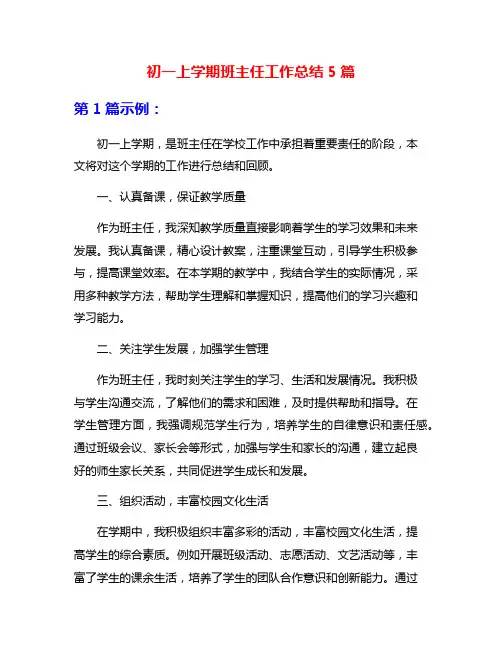 初一上学期班主任工作总结 5 篇

第 1 篇示例：

初一上学期，是班主任在学校工作中承担着重要责任的阶段，本文将对这个学期的工作进行总结和回顾。

一、认真备课，保证教学质量

作为班主任，我深知教学质量直接影响着学生的学习效果和未来发展。我认真备课，精心设计教案，注重课堂互动，引导学生积极参与，提高课堂效率。在本学期的教学中，我结合学生的实际情况，采用多种教学方法，帮助学生理解和掌握知识，提高他们的学习兴趣和学习能力。

二、关注学生发展，加强学生管理

作为班主任，我时刻关注学生的学习、生活和发展情况。我积极与学生沟通交流，了解他们的需求和困难，及时提供帮助和指导。在学生管理方面，我强调规范学生行为，培养学生的自律意识和责任感。通过班级会议、家长会等形式，加强与学生和家长的沟通，建立起良好的师生家长关系，共同促进学生成长和发展。

三、组织活动，丰富校园文化生活

在学期中，我积极组织丰富多彩的活动，丰富校园文化生活，提高学生的综合素质。例如开展班级活动、志愿活动、文艺活动等，丰富了学生的课余生活，培养了学生的团队合作意识和创新能力。通过